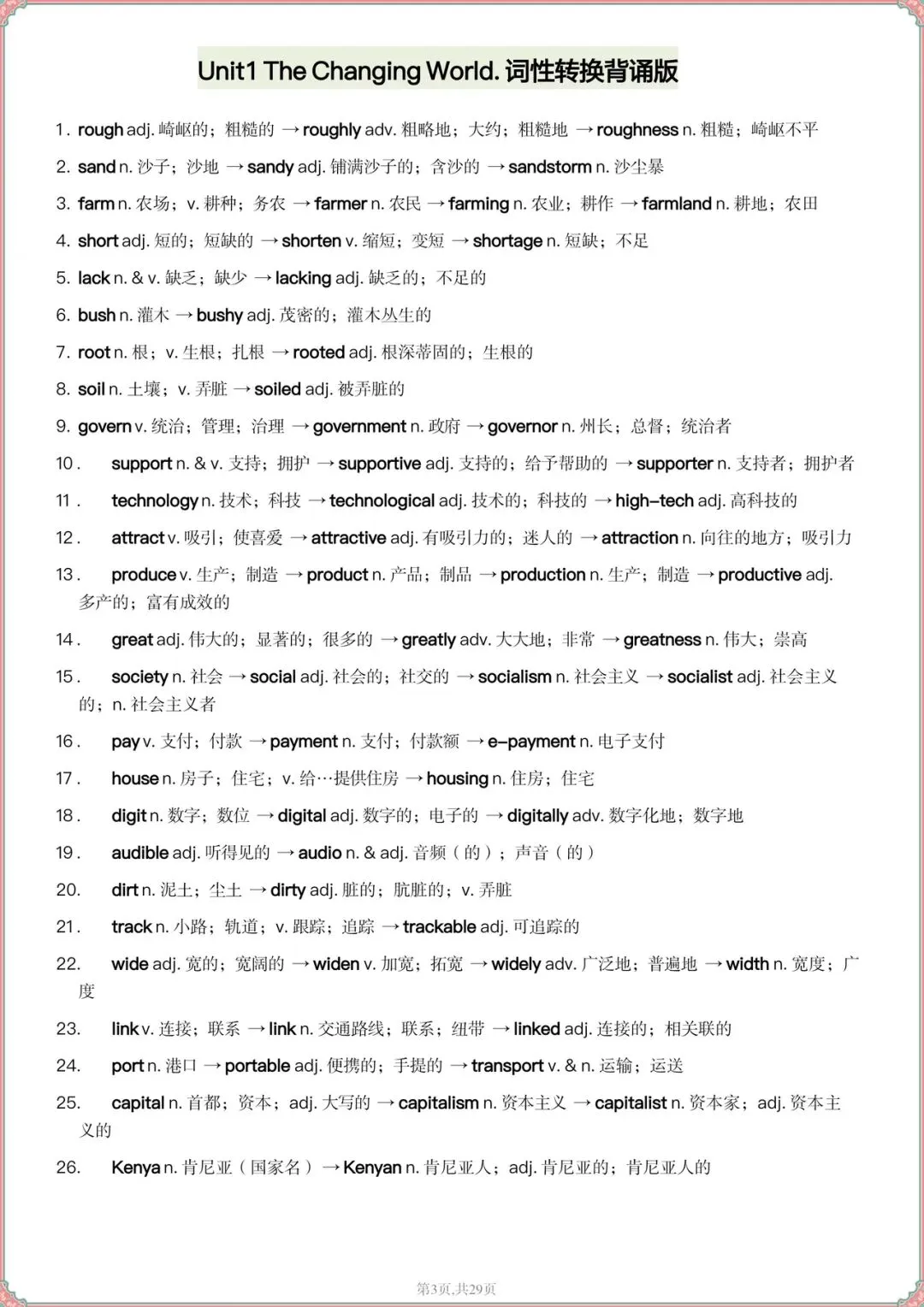 Unit1 The Changing World. 词性转换背诵版

1. rough adj. 崎岖的；粗糙的 → roughly adv. 粗略地；大约；粗糙地 → roughness n. 粗糙；崎岖不平

2. sand n. 沙子；沙地 → sandy adj. 铺满沙子的；含沙的 → sandstorm n. 沙尘暴

3. farm n. 农场；v. 耕种；务农 → farmer n. 农民 → farming n. 农业；耕作 → farmland n. 耕地；农田

4. short adj. 短的；短缺的 → shorten v. 缩短；变短 → shortage n. 短缺；不足

5. lack n. & v. 缺乏；缺少 → lacking adj. 缺乏的；不足的

6. bush n. 灌木 → bushy adj. 茂密的；灌木丛生的

7. root n. 根；v. 生根；扎根 → rooted adj. 根深蒂固的；生根的

8. soil n. 土壤；v. 弄脏 → soiled adj. 被弄脏的

9. govern v. 统治；管理；治理 → government n. 政府 → governor n. 州长；总督；统治者

10. support n. & v. 支持；拥护 → supportive adj. 支持的；给予帮助的 → supporter n. 支持者；拥护者

11. technology n. 技术；科技 → technological adj. 技术的；科技的 → high-tech adj. 高科技的

12. attract v. 吸引；使喜爱 → attractive adj. 有吸引力的；迷人的 → attraction n. 向往的地方；吸引力

13. produce v. 生产；制造 → product n. 产品；制品 → production n. 生产；制造 → productive adj. 多产的；富有成效的

14. great adj. 伟大的；显著的；很多的 → greatly adv. 大大地；非常 → greatness n. 伟大；崇高

15. society n. 社会 → social adj. 社会的；社交的 → socialism n. 社会主义 → socialist adj. 社会主义的；n. 社会主义者

16. pay v. 支付；付款 → payment n. 支付；付款额 → e-payment n. 电子支付

17. house n. 房子；住宅；v. 给…提供住房 → housing n. 住房；住宅

18. digit n. 数字；数位 → digital adj. 数字的；电子的 → digitally adv. 数字化地；数字地

19. audible adj. 听得见的 → audio n. & adj. 音频（的）；声音（的）

20. dirt n. 泥土；尘土 → dirty adj. 脏的；肮脏的；v. 弄脏

21. track n. 小路；轨道；v. 跟踪；追踪 → trackable adj. 可追踪的

22. wide adj. 宽的；宽阔的 → widen v. 加宽；拓宽 → widely adv. 广泛地；普遍地 → width n. 宽度；广度

23. link v. 连接；联系 → link n. 交通路线；联系；纽带 → linked adj. 连接的；相关联的

24. port n. 港口 → portable adj. 便携的；手提的 → transport v. & n. 运输；运送

25. capital n. 首都；资本；adj. 大写的 → capitalism n. 资本主义 → capitalist n. 资本家；adj. 资本主义的

26. Kenya n. 肯尼亚（国家名）→ Kenyan n. 肯尼亚人；adj. 肯尼亚的；肯尼亚人的

第3页,共29页